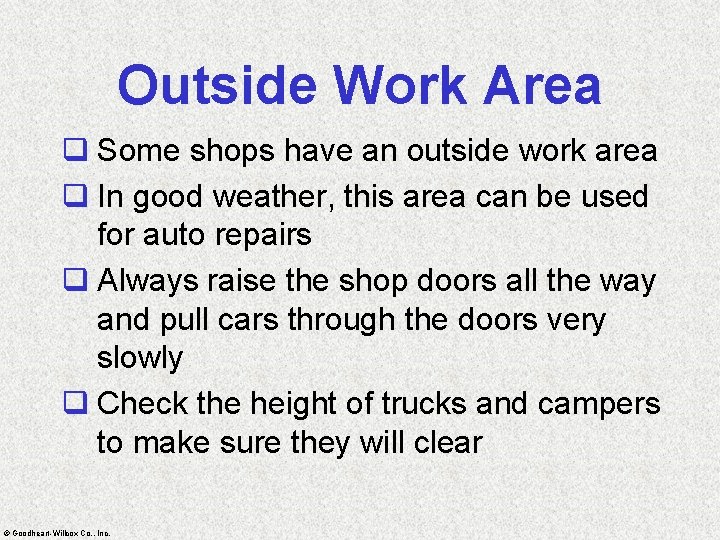 Outside Work Area

❑ Some shops have an outside work area

❑ In good weather, this area can be used for auto repairs

❑ Always raise the shop doors all the way and pull cars through the doors very slowly

❑ Check the height of trucks and campers to make sure they will clear

© Goodheart-Willcox Co., Inc.